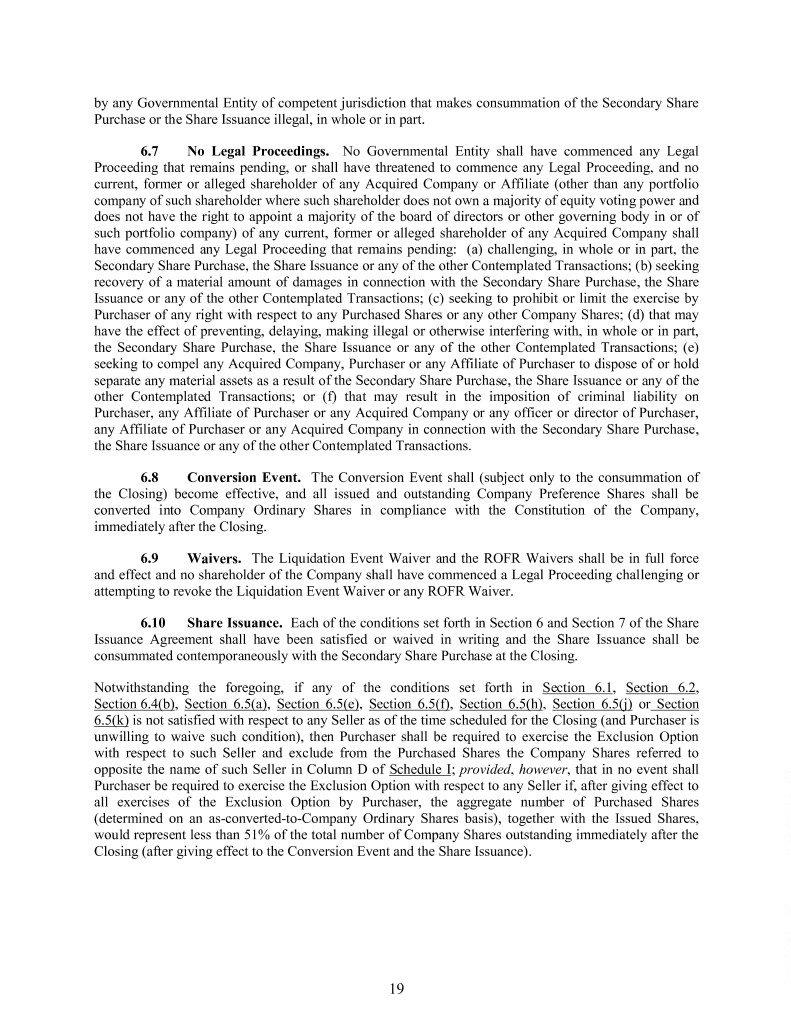 by any Governmental Entity of competent jurisdiction that makes consummation of the Secondary Share Purchase or the Share Issuance illegal, in whole or in part.

6.7 No Legal Proceedings. No Governmental Entity shall have commenced any Legal Proceeding that remains pending, or shall have threatened to commence any Legal Proceeding, and no current, former or alleged shareholder of any Acquired Company or Affiliate (other than any portfolio company of such shareholder where such shareholder does not own a majority of equity voting power and does not have the right to appoint a majority of the board of directors or other governing body in or of such portfolio company) of any current, former or alleged shareholder of any Acquired Company shall have commenced any Legal Proceeding that remains pending: (a) challenging, in whole or in part, the Secondary Share Purchase, the Share Issuance or any of the other Contemplated Transactions; (b) seeking recovery of a material amount of damages in connection with the Secondary Share Purchase, the Share Issuance or any of the other Contemplated Transactions; (c) seeking to prohibit or limit the exercise by Purchaser of any right with respect to any Purchased Shares or any other Company Shares; (d) that may have the effect of preventing, delaying, making illegal or otherwise interfering with, in whole or in part, the Secondary Share Purchase, the Share Issuance or any of the other Contemplated Transactions; (e) seeking to compel any Acquired Company, Purchaser or any Affiliate of Purchaser to dispose of or hold separate any material assets as a result of the Secondary Share Purchase, the Share Issuance or any of the other Contemplated Transactions; or (f) that may result in the imposition of criminal liability on Purchaser, any Affiliate of Purchaser or any Acquired Company or any officer or director of Purchaser, any Affiliate of Purchaser or any Acquired Company in connection with the Secondary Share Purchase, the Share Issuance or any of the other Contemplated Transactions.

6.8 Conversion Event. The Conversion Event shall (subject only to the consummation of the Closing) become effective, and all issued and outstanding Company Preference Shares shall be converted into Company Ordinary Shares in compliance with the Constitution of the Company, immediately after the Closing.

6.9 Waivers. The Liquidation Event Waiver and the ROFR Waivers shall be in full force and effect and no shareholder of the Company shall have commenced a Legal Proceeding challenging or attempting to revoke the Liquidation Event Waiver or any ROFR Waiver.

6.10 Share Issuance. Each of the conditions set forth in Section 6 and Section 7 of the Share Issuance Agreement shall have been satisfied or waived in writing and the Share Issuance shall be consummated contemporaneously with the Secondary Share Purchase at the Closing.

Notwithstanding the foregoing, if any of the conditions set forth in Section 6.1, Section 6.2, Section 6.4(b), Section 6.5(a), Section 6.5(e), Section 6.5(f), Section 6.5(h), Section 6.5(j) or Section 6.5(k) is not satisfied with respect to any Seller as of the time scheduled for the Closing (and Purchaser is unwilling to waive such condition), then Purchaser shall be required to exercise the Exclusion Option with respect to such Seller and exclude from the Purchased Shares the Company Shares referred to opposite the name of such Seller in Column D of Schedule I; provided, however, that in no event shall Purchaser be required to exercise the Exclusion Option with respect to any Seller if, after giving effect to all exercises of the Exclusion Option by Purchaser, the aggregate number of Purchased Shares (determined on an as-converted-to-Company Ordinary Shares basis), together with the Issued Shares, would represent less than 51% of the total number of Company Shares outstanding immediately after the Closing (after giving effect to the Conversion Event and the Share Issuance).

19